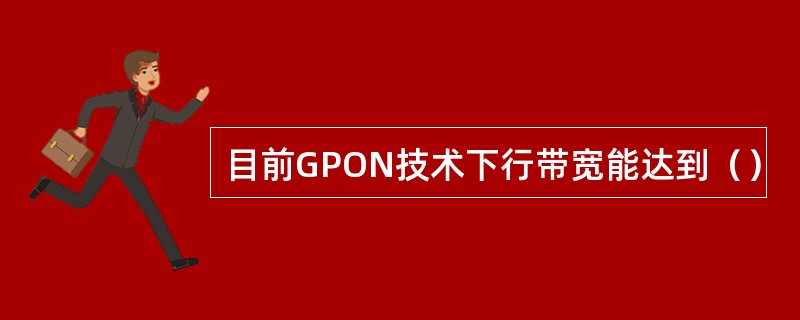 目前GPON技术下行带宽能达到（）